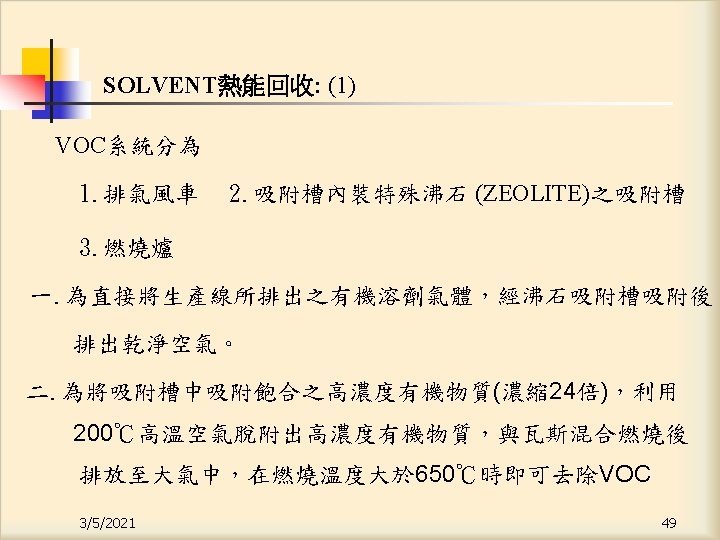 SOLVENT熱能回收: (1)

VOC系統分為

1. 排氣風車　2. 吸附槽內裝特殊沸石 (ZEOLITE)之吸附槽

3. 燃燒爐

一. 為直接將生產線所排出之有機溶劑氣體，經沸石吸附槽吸附後排出乾淨空氣。

二. 為將吸附槽中吸附飽合之高濃度有機物質(濃縮24倍)，利用200℃高溫空氣脫附出高濃度有機物質，與瓦斯混合燃燒後排放至大氣中，在燃燒溫度大於650℃時即可去除VOC

3/5/2021

49